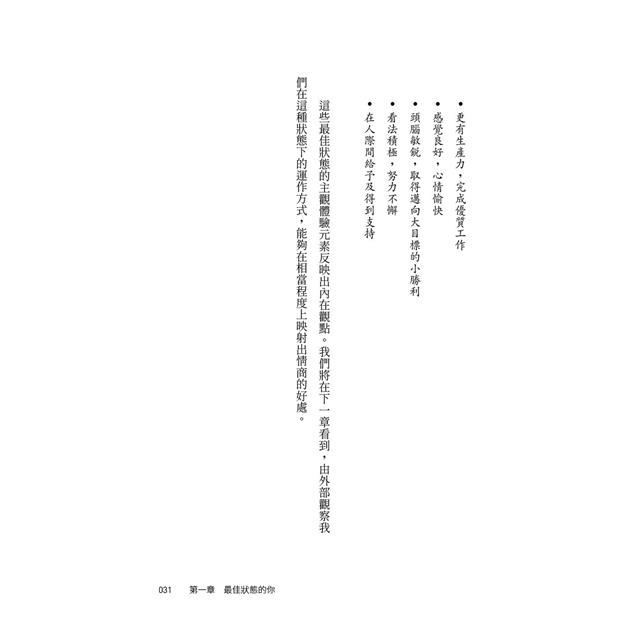 • 更有生產力，完成優質工作
• 感覺良好，心情愉快
• 頭腦敏銳，取得邁向大目標的小勝利
• 看法積極，努力不懈
• 在人際間給予及得到支持

這些最佳狀態的主觀體驗元素反映出內在觀點。我們將在下一章看到，由外部觀察我們在這種狀態下的運作方式，能夠在相當程度上映射出情商的好處。

031　第一章　最佳狀態的你